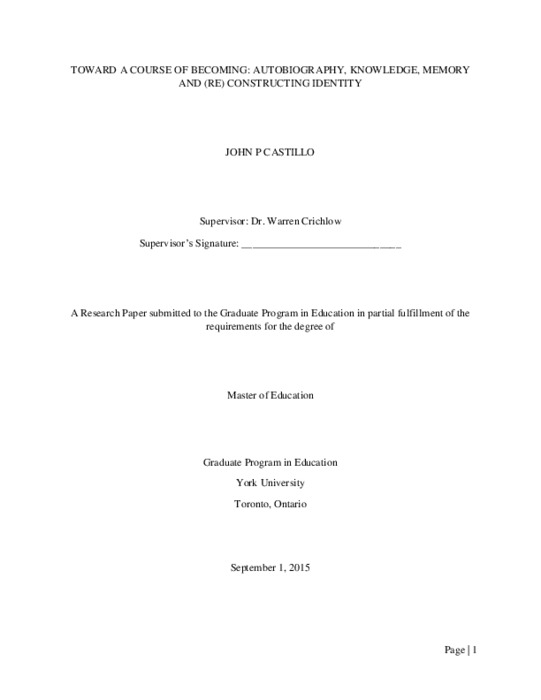 TOWARD A COURSE OF BECOMING: AUTOBIOGRAPHY, KNOWLEDGE, MEMORY AND (RE) CONSTRUCTING IDENTITY

JOHN P CASTILLO

Supervisor: Dr. Warren Crichlow

Supervisor's Signature: ______________________________

A Research Paper submitted to the Graduate Program in Education in partial fulfillment of the requirements for the degree of

Master of Education

Graduate Program in Education

York University

Toronto, Ontario

September 1, 2015

Page | 1